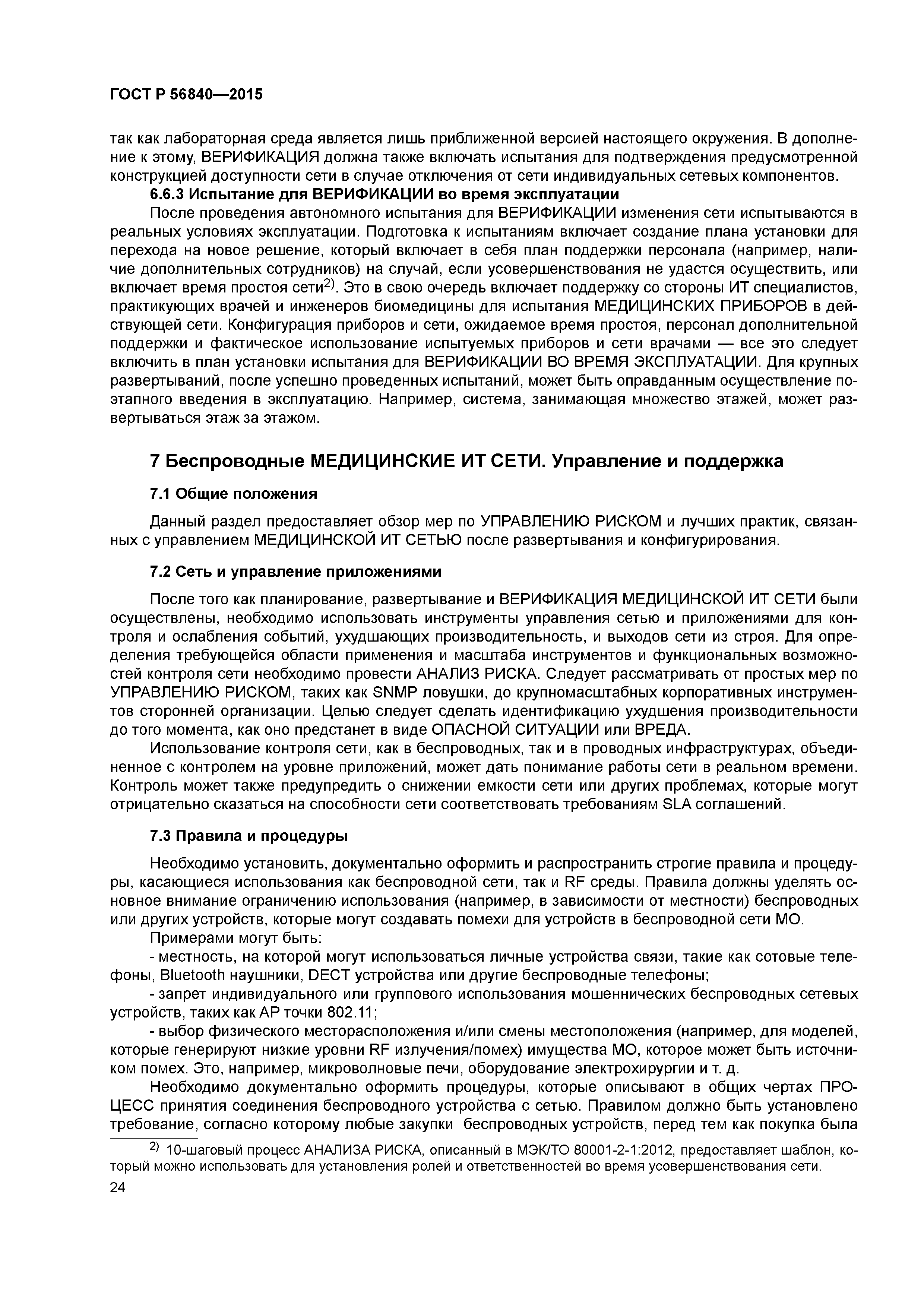 ГОСТ Р 56840—2015

так как лабораторная среда является лишь приближенной версией настоящего окружения. В дополнение к этому, ВЕРИФИКАЦИЯ должна также включать испытания для подтверждения предусмотренной конструкцией доступности сети в случае отключения от сети индивидуальных сетевых компонентов.

6.6.3 Испытание для ВЕРИФИКАЦИИ во время эксплуатации

После проведения автономного испытания для ВЕРИФИКАЦИИ изменения сети испытываются в реальных условиях эксплуатации. Подготовка к испытаниям включает создание плана установки для перехода на новое решение, который включает в себя план поддержки персонала (например, наличие дополнительных сотрудников) на случай, если усовершенствования не удастся осуществить, или включает время простоя сети$^{2)}$. Это в свою очередь включает поддержку со стороны ИТ специалистов, практикующих врачей и инженеров биомедицины для испытания МЕДИЦИНСКИХ ПРИБОРОВ в действующей сети. Конфигурация приборов и сети, ожидаемое время простоя, персонал дополнительной поддержки и фактическое использование испытуемых приборов и сети врачами — все это следует включить в план установки испытания для ВЕРИФИКАЦИИ ВО ВРЕМЯ ЭКСПЛУАТАЦИИ. Для крупных развертываний, после успешно проведенных испытаний, может быть оправданным осуществление поэтапного введения в эксплуатацию. Например, система, занимающая множество этажей, может развертываться этаж за этажом.

7 Беспроводные МЕДИЦИНСКИЕ ИТ СЕТИ. Управление и поддержка

7.1 Общие положения

Данный раздел предоставляет обзор мер по УПРАВЛЕНИЮ РИСКОМ и лучших практик, связанных с управлением МЕДИЦИНСКОЙ ИТ СЕТЬЮ после развертывания и конфигурирования.

7.2 Сеть и управление приложениями

После того как планирование, развертывание и ВЕРИФИКАЦИЯ МЕДИЦИНСКОЙ ИТ СЕТИ были осуществлены, необходимо использовать инструменты управления сетью и приложениями для контроля и ослабления событий, ухудшающих производительность, и выходов сети из строя. Для определения требующейся области применения и масштаба инструментов и функциональных возможностей контроля сети необходимо провести АНАЛИЗ РИСКА. Следует рассматривать от простых мер по УПРАВЛЕНИЮ РИСКОМ, таких как SNMP ловушки, до крупномасштабных корпоративных инструментов сторонней организации. Целью следует сделать идентификацию ухудшения производительности до того момента, как оно предстанет в виде ОПАСНОЙ СИТУАЦИИ или ВРЕДА.

Использование контроля сети, как в беспроводных, так и в проводных инфраструктурах, объединенное с контролем на уровне приложений, может дать понимание работы сети в реальном времени. Контроль может также предупредить о снижении емкости сети или других проблемах, которые могут отрицательно сказаться на способности сети соответствовать требованиям SLA соглашений.

7.3 Правила и процедуры

Необходимо установить, документально оформить и распространить строгие правила и процедуры, касающиеся использования как беспроводной сети, так и RF среды. Правила должны уделять основное внимание ограничению использования (например, в зависимости от местности) беспроводных или других устройств, которые могут создавать помехи для устройств в беспроводной сети МО.

Примерами могут быть:

- местность, на которой могут использоваться личные устройства связи, такие как сотовые телефоны, Bluetooth наушники, DECT устройства или другие беспроводные телефоны;

- запрет индивидуального или группового использования мошеннических беспроводных сетевых устройств, таких как АР точки 802.11;

- выбор физического месторасположения и/или смены местоположения (например, для моделей, которые генерируют низкие уровни RF излучения/помех) имущества МО, которое может быть источником помех. Это, например, микроволновые печи, оборудование электрохирургии и т. д.

Необходимо документально оформить процедуры, которые описывают в общих чертах ПРОЦЕСС принятия соединения беспроводного устройства с сетью. Правилом должно быть установлено требование, согласно которому любые закупки беспроводных устройств, перед тем как покупка была

$^{2)}$ 10-шаговый процесс АНАЛИЗА РИСКА, описанный в МЭК/ТО 80001-2-1:2012, предоставляет шаблон, который можно использовать для установления ролей и ответственностей во время усовершенствования сети.

24